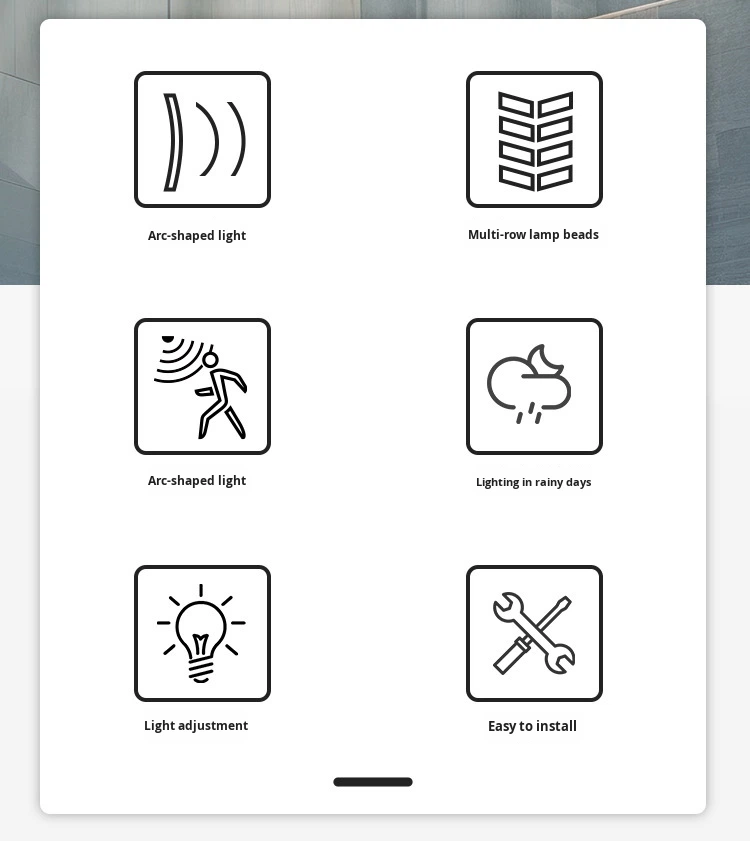 Arc-shaped light

Multi-row lamp beads

Arc-shaped light

Lighting in rainy days

Light adjustment

Easy to install